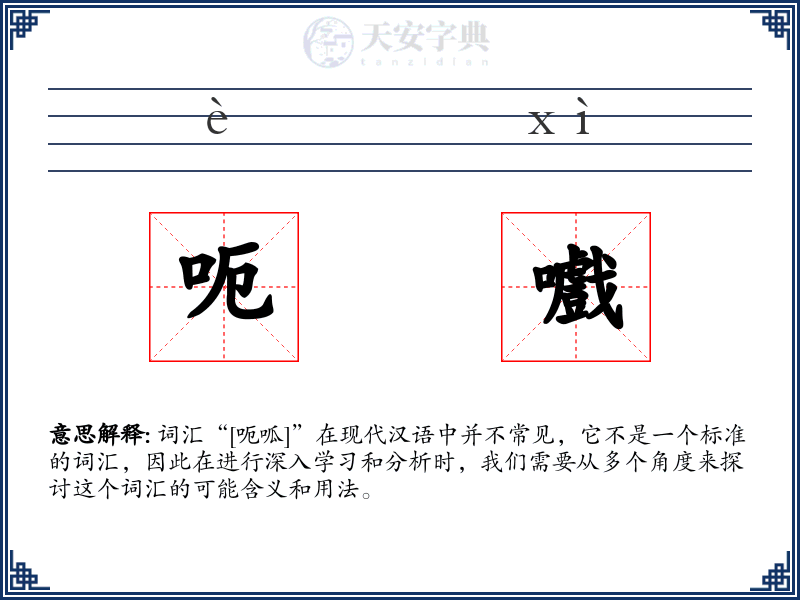 天安字典
tanzidian

è xì

呃 嚱

意思解释: 词汇“[呃呱]”在现代汉语中并不常见，它不是一个标准的词汇，因此在进行深入学习和分析时，我们需要从多个角度来探讨这个词汇的可能含义和用法。